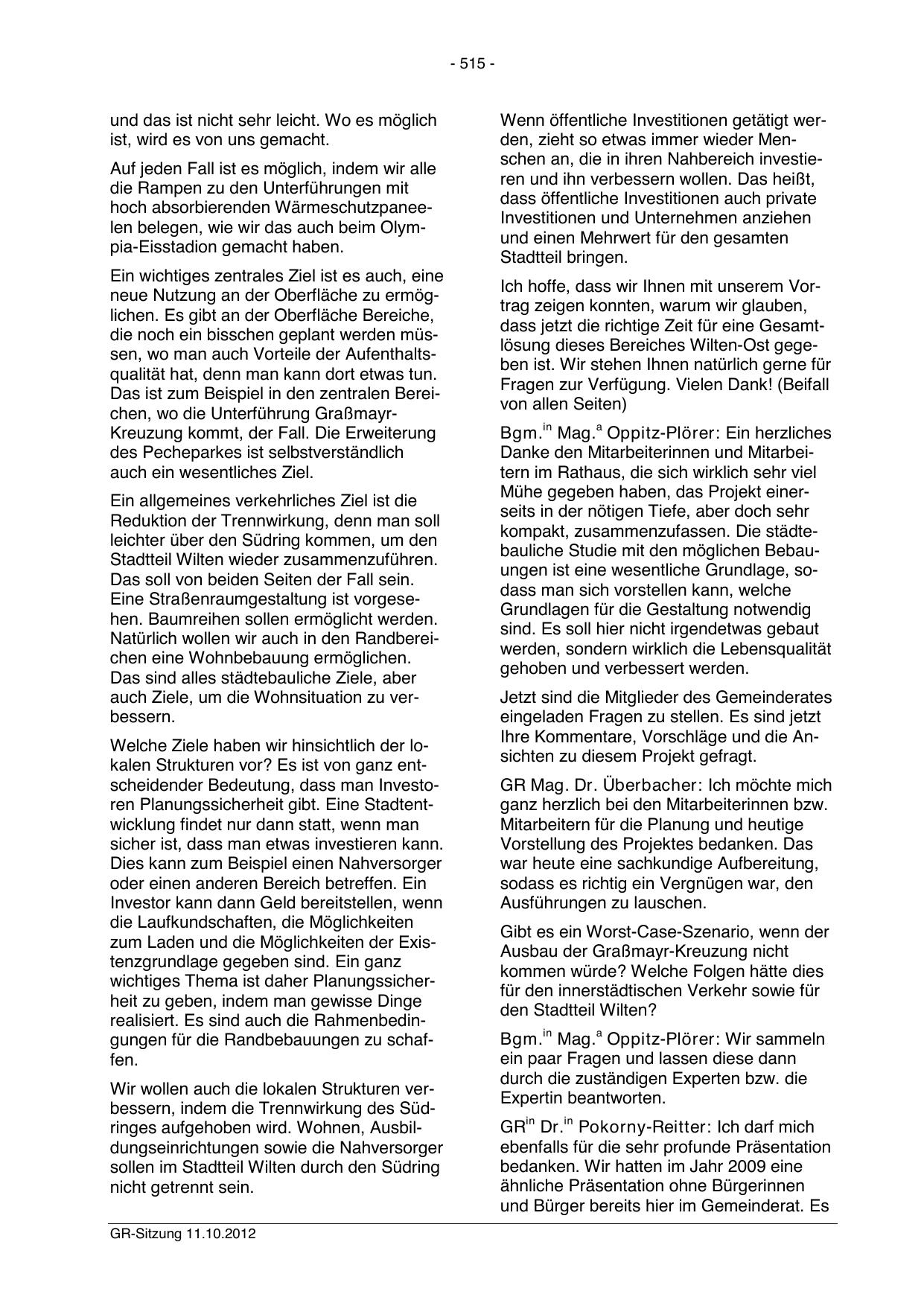 - 515 -

und das ist nicht sehr leicht. Wo es möglich ist, wird es von uns gemacht.

Auf jeden Fall ist es möglich, indem wir alle die Rampen zu den Unterführungen mit hoch absorbierenden Wärmeschutzpaneelen belegen, wie wir das auch beim Olympia-Eisstadion gemacht haben.

Ein wichtiges zentrales Ziel ist es auch, eine neue Nutzung an der Oberfläche zu ermöglichen. Es gibt an der Oberfläche Bereiche, die noch ein bisschen geplant werden müssen, wo man auch Vorteile der Aufenthaltsqualität hat, denn man kann dort etwas tun. Das ist zum Beispiel in den zentralen Bereichen, wo die Unterführung Graßmayr-Kreuzung kommt, der Fall. Die Erweiterung des Pecheparkes ist selbstverständlich auch ein wesentliches Ziel.

Ein allgemeines verkehrliches Ziel ist die Reduktion der Trennwirkung, denn man soll leichter über den Südring kommen, um den Stadtteil Wilten wieder zusammenzuführen. Das soll von beiden Seiten der Fall sein. Eine Straßenraumgestaltung ist vorgesehen. Baumreihen sollen ermöglicht werden. Natürlich wollen wir auch in den Randbereichen eine Wohnbebauung ermöglichen. Das sind alles städtebauliche Ziele, aber auch Ziele, um die Wohnsituation zu verbessern.

Welche Ziele haben wir hinsichtlich der lokalen Strukturen vor? Es ist von ganz entscheidender Bedeutung, dass man Investoren Planungssicherheit gibt. Eine Stadtentwicklung findet nur dann statt, wenn man sicher ist, dass man etwas investieren kann. Dies kann zum Beispiel einen Nahversorger oder einen anderen Bereich betreffen. Ein Investor kann dann Geld bereitstellen, wenn die Laufkundschaften, die Möglichkeiten zum Laden und die Möglichkeiten der Existenzgrundlage gegeben sind. Ein ganz wichtiges Thema ist daher Planungssicherheit zu geben, indem man gewisse Dinge realisiert. Es sind auch die Rahmenbedingungen für die Randbebauungen zu schaffen.

Wir wollen auch die lokalen Strukturen verbessern, indem die Trennwirkung des Südringes aufgehoben wird. Wohnen, Ausbildungseinrichtungen sowie die Nahversorger sollen im Stadtteil Wilten durch den Südring nicht getrennt sein.

Wenn öffentliche Investitionen getätigt werden, zieht so etwas immer wieder Menschen an, die in ihren Nahbereich investieren und ihn verbessern wollen. Das heißt, dass öffentliche Investitionen auch private Investitionen und Unternehmen anziehen und einen Mehrwert für den gesamten Stadtteil bringen.

Ich hoffe, dass wir Ihnen mit unserem Vortrag zeigen konnten, warum wir glauben, dass jetzt die richtige Zeit für eine Gesamtlösung dieses Bereiches Wilten-Ost gegeben ist. Wir stehen Ihnen natürlich gerne für Fragen zur Verfügung. Vielen Dank! (Beifall von allen Seiten)

Bgm.$^{in}$ Mag.$^{a}$ Oppitz-Plörer: Ein herzliches Danke den Mitarbeiterinnen und Mitarbeitern im Rathaus, die sich wirklich sehr viel Mühe gegeben haben, das Projekt einerseits in der nötigen Tiefe, aber doch sehr kompakt, zusammenzufassen. Die städtebauliche Studie mit den möglichen Bebauungen ist eine wesentliche Grundlage, sodass man sich vorstellen kann, welche Grundlagen für die Gestaltung notwendig sind. Es soll hier nicht irgendetwas gebaut werden, sondern wirklich die Lebensqualität gehoben und verbessert werden.

Jetzt sind die Mitglieder des Gemeinderates eingeladen Fragen zu stellen. Es sind jetzt Ihre Kommentare, Vorschläge und die Ansichten zu diesem Projekt gefragt.

GR Mag. Dr. Überbacher: Ich möchte mich ganz herzlich bei den Mitarbeiterinnen bzw. Mitarbeitern für die Planung und heutige Vorstellung des Projektes bedanken. Das war heute eine sachkundige Aufbereitung, sodass es richtig ein Vergnügen war, den Ausführungen zu lauschen.

Gibt es ein Worst-Case-Szenario, wenn der Ausbau der Graßmayr-Kreuzung nicht kommen würde? Welche Folgen hätte dies für den innerstädtischen Verkehr sowie für den Stadtteil Wilten?

Bgm.$^{in}$ Mag.$^{a}$ Oppitz-Plörer: Wir sammeln ein paar Fragen und lassen diese dann durch die zuständigen Experten bzw. die Expertin beantworten.

GR$^{in}$ Dr.$^{in}$ Pokorny-Reitter: Ich darf mich ebenfalls für die sehr profunde Präsentation bedanken. Wir hatten im Jahr 2009 eine ähnliche Präsentation ohne Bürgerinnen und Bürger bereits hier im Gemeinderat. Es

GR-Sitzung 11.10.2012